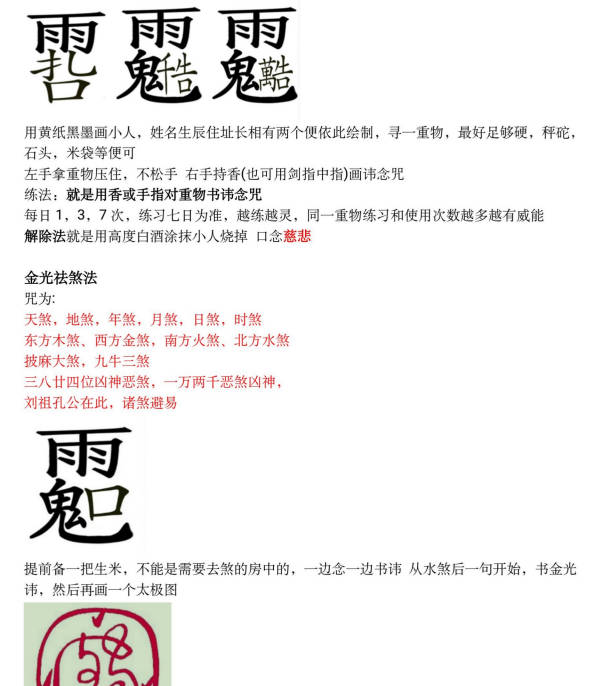 用黄纸黑墨画小人，姓名生辰住址长相有两个便依此绘制，寻一重物，最好足够硬，秤砣，石头，米袋等便可

左手拿重物压住，不松手 右手持香(也可用剑指中指)画讳念咒

练法：就是用香或手指对重物书讳念咒

每日1，3，7次，练习七日为准，越练越灵，同一重物练习和使用次数越多越有威能

解除法就是用高度白酒涂抹小人烧掉 口念慈悲

金光祛煞法

咒为:

天煞，地煞，年煞，月煞，日煞，时煞

东方木煞、西方金煞，南方火煞、北方水煞

披麻大煞，九牛三煞

三八廿四位凶神恶煞，一万两千恶煞凶神，

刘祖孔公在此，诸煞避易

提前备一把生米，不能是需要去煞的房中的，一边念一边书讳 从水煞后一句开始，书金光讳，然后再画一个太极图